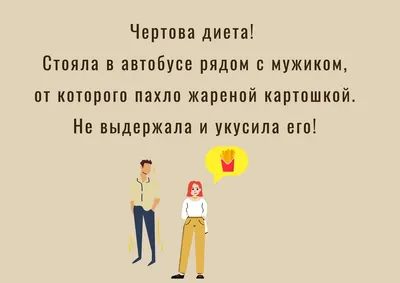 Чертова диета!
Стояла в автобусе рядом с мужиком, от которого пахло жареной картошкой.
Не выдержала и укусила его!